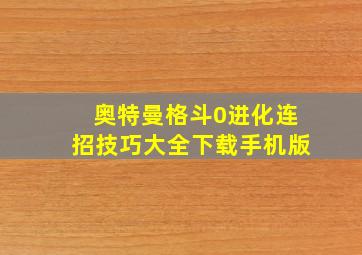 奥特曼格斗0进化连招技巧大全下载手机版